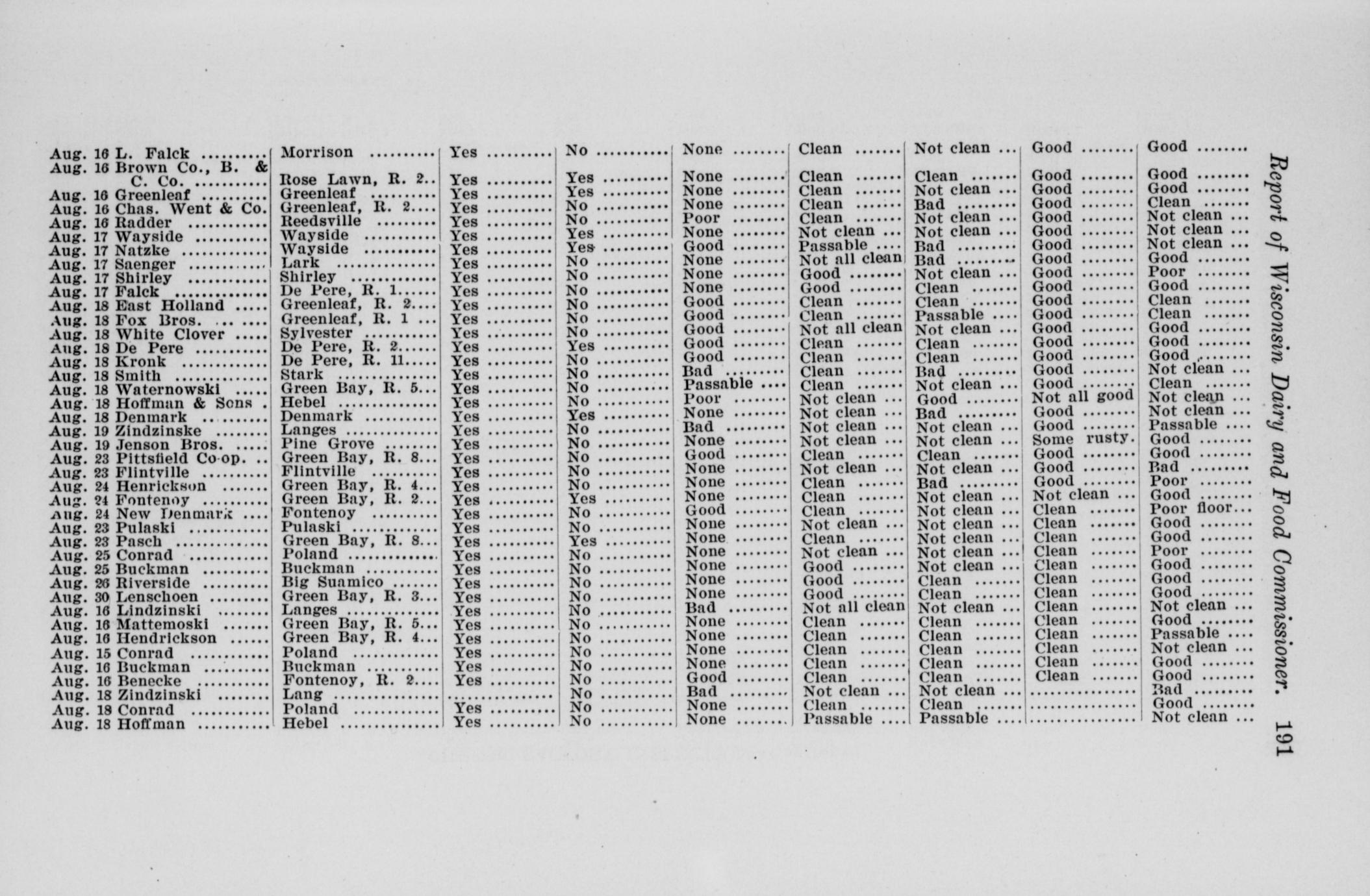 Report of Wisconsin Dairy and Food Commissioner. 191

| | | | | | | | | |
|---|---|---|---|---|---|---|---|---|
| Aug. 16 L. Falck | Morrison | Yes | No | None | Clean | Not clean | Good | Good |
| Aug. 16 Brown Co., B. & C. Co. | Rose Lawn, R. 2 | Yes | Yes | None | Clean | Clean | Good | Good |
| Aug. 16 Greenleaf | Greenleaf | Yes | Yes | None | Clean | Not clean | Good | Good |
| Aug. 16 Chas. Went & Co. | Greenleaf, R. 2 | Yes | No | None | Clean | Bad | Good | Clean |
| Aug. 16 Radder | Reedsville | Yes | No | Poor | Clean | Not clean | Good | Not clean |
| Aug. 17 Wayside | Wayside | Yes | Yes | None | Not clean | Not clean | Good | Not clean |
| Aug. 17 Natzke | Wayside | Yes | Yes | Good | Passable | Bad | Good | Not clean |
| Aug. 17 Saenger | Lark | Yes | No | None | Not all clean | Bad | Good | Good |
| Aug. 17 Shirley | Shirley | Yes | No | None | Good | Not clean | Good | Poor |
| Aug. 17 Falck | De Pere, R. 1 | Yes | No | None | Good | Clean | Good | Good |
| Aug. 18 East Holland | Greenleaf, R. 2 | Yes | No | Good | Clean | Clean | Good | Clean |
| Aug. 18 Fox Bros. | Greenleaf, R. 1 | Yes | No | Good | Clean | Passable | Good | Clean |
| Aug. 18 White Clover | Sylvester | Yes | No | Good | Not all clean | Not clean | Good | Good |
| Aug. 18 De Pere | De Pere, R. 2 | Yes | Yes | Good | Clean | Clean | Good | Good |
| Aug. 18 Kronk | De Pere, R. 11 | Yes | No | Good | Clean | Clean | Good | Good |
| Aug. 18 Smith | Stark | Yes | No | Bad | Clean | Bad | Good | Not clean |
| Aug. 18 Waternowski | Green Bay, R. 5 | Yes | No | Passable | Clean | Not clean | Good | Clean |
| Aug. 18 Hoffman & Sons | Hebel | Yes | No | Poor | Not clean | Good | Not all good | Not clean |
| Aug. 18 Denmark | Denmark | Yes | Yes | None | Not clean | Bad | Good | Not clean |
| Aug. 19 Zindzinske | Langes | Yes | No | Bad | Not clean | Not clean | Good | Passable |
| Aug. 19 Jenson Bros. | Pine Grove | Yes | No | None | Not clean | Not clean | Some rusty. | Good |
| Aug. 23 Pittsfield Co-op. | Green Bay, R. 8 | Yes | No | Good | Clean | Clean | Good | Good |
| Aug. 23 Flintville | Flintville | Yes | No | None | Not clean | Not clean | Good | Bad |
| Aug. 24 Henrickson | Green Bay, R. 4 | Yes | No | None | Clean | Bad | Good | Poor |
| Aug. 24 Fontenoy | Green Bay, R. 2 | Yes | Yes | None | Clean | Not clean | Not clean | Good |
| Aug. 24 New Denmark | Fontenoy | Yes | No | Good | Clean | Not clean | Clean | Poor floor |
| Aug. 23 Pulaski | Pulaski | Yes | No | None | Not clean | Not clean | Clean | Good |
| Aug. 23 Pasch | Green Bay, R. 8 | Yes | Yes | None | Clean | Not clean | Clean | Good |
| Aug. 25 Conrad | Poland | Yes | No | None | Not clean | Not clean | Clean | Poor |
| Aug. 25 Buckman | Buckman | Yes | No | None | Good | Not clean | Clean | Good |
| Aug. 26 Riverside | Big Suamico | Yes | No | None | Good | Clean | Clean | Good |
| Aug. 30 Lenschoen | Green Bay, R. 3 | Yes | No | None | Good | Clean | Clean | Good |
| Aug. 16 Lindzinski | Langes | Yes | No | Bad | Not all clean | Not clean | Clean | Not clean |
| Aug. 16 Mattemoski | Green Bay, R. 5 | Yes | No | None | Clean | Clean | Clean | Good |
| Aug. 16 Hendrickson | Green Bay, R. 4 | Yes | No | None | Clean | Clean | Clean | Passable |
| Aug. 15 Conrad | Poland | Yes | No | None | Clean | Clean | Clean | Not clean |
| Aug. 16 Buckman | Buckman | Yes | No | None | Clean | Clean | Clean | Good |
| Aug. 16 Benecke | Fontenoy, R. 2 | Yes | No | Good | Clean | Clean | Clean | Good |
| Aug. 18 Zindzinski | Lang | | No | Bad | Not clean | Not clean | | Bad |
| Aug. 18 Conrad | Poland | Yes | No | None | Clean | Clean | | Good |
| Aug. 18 Hoffman | Hebel | Yes | No | None | Passable | Passable | | Not clean |